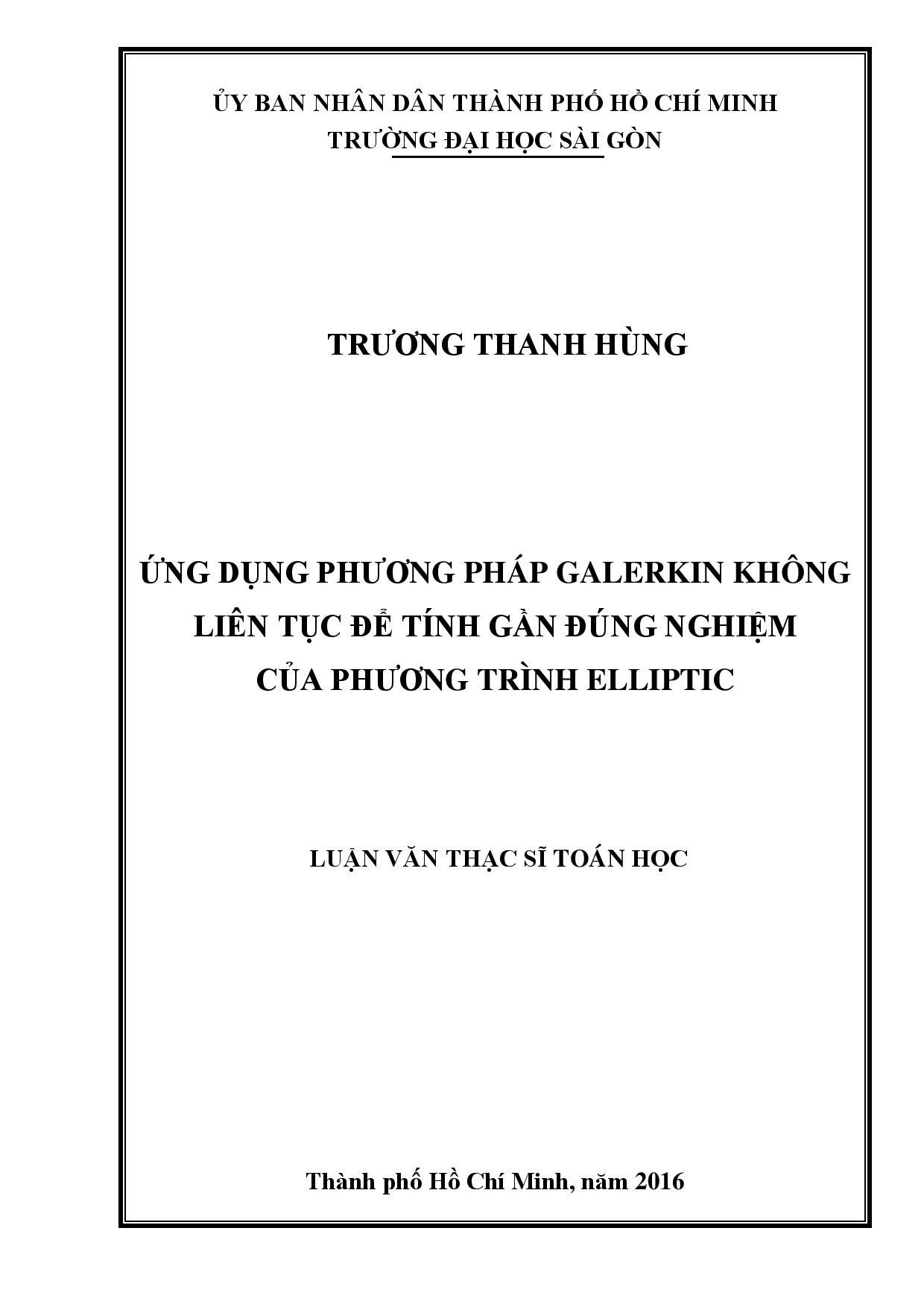 ỦY BAN NHÂN DÂN THÀNH PHỐ HỒ CHÍ MINH
TRƯỜNG ĐẠI HỌC SÀI GÒN

TRƯƠNG THANH HÙNG

ỨNG DỤNG PHƯƠNG PHÁP GALERKIN KHÔNG LIÊN TỤC ĐỂ TÍNH GẦN ĐÚNG NGHIỆM CỦA PHƯƠNG TRÌNH ELLIPTIC

LUẬN VĂN THẠC SĨ TOÁN HỌC

Thành phố Hồ Chí Minh, năm 2016